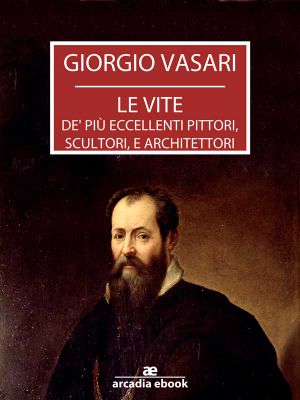 GIORGIO VASARI

LE VITE
DE' PIÙ ECCELLENTI PITTORI, SCULTORI, E ARCHITETTORI

æ
arcadia ebook